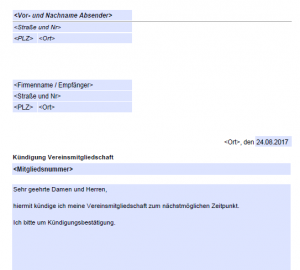 <Vor- und Nachname Absender>

<Straße und Nr>

<PLZ> <Ort>

<Firmenname / Empfänger>

<Straße und Nr>

<PLZ> <Ort>

<Ort>, den 24.08.2017

Kündigung Vereinsmitgliedschaft

<Mitgliedsnummer>

Sehr geehrte Damen und Herren,

hiermit kündige ich meine Vereinsmitgliedschaft zum nächstmöglichen Zeitpunkt.

Ich bitte um Kündigungsbestätigung.